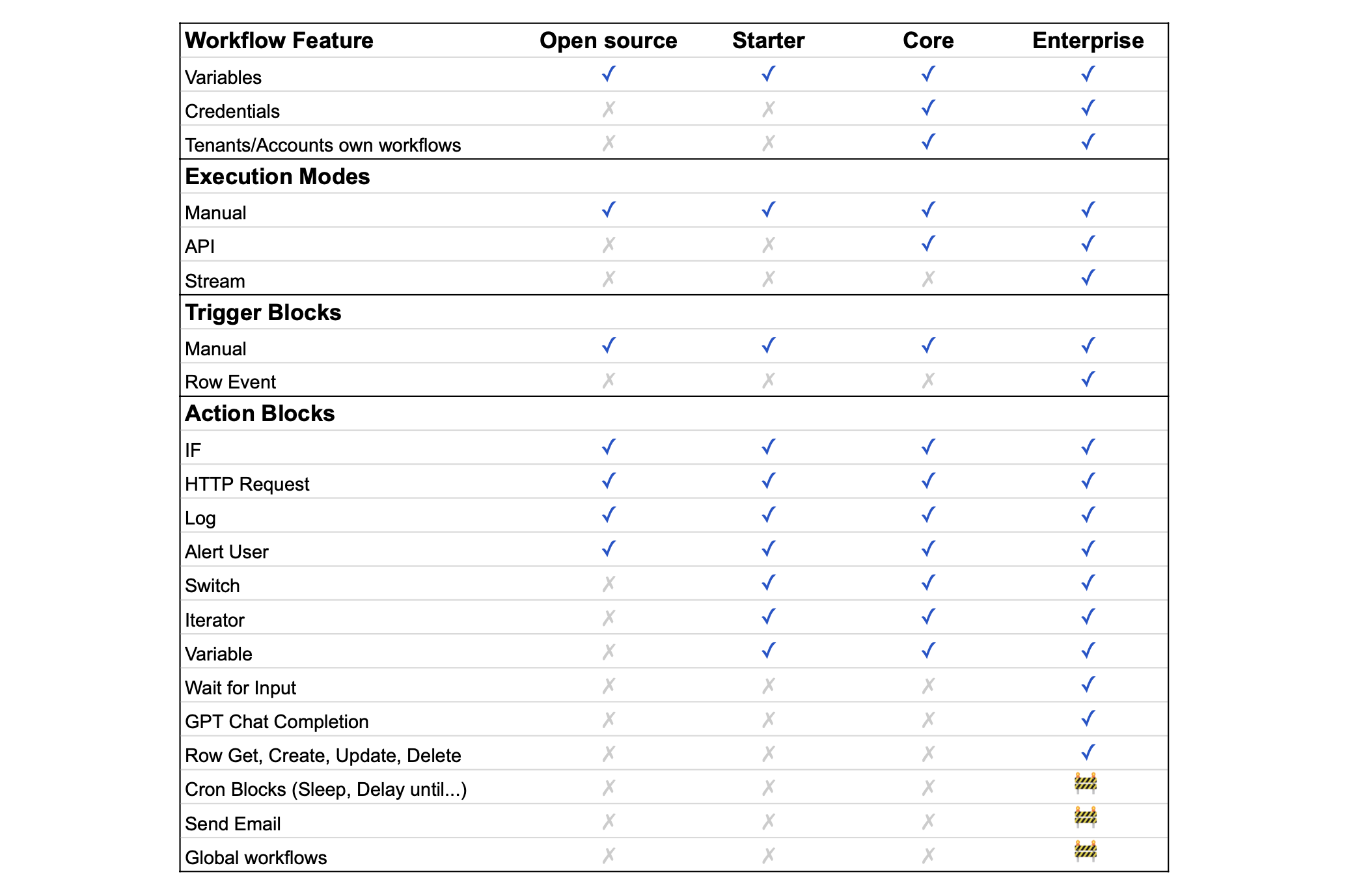 | Workflow Feature | Open source | Starter | Core | Enterprise |
|---|---|---|---|---|
| Variables | ✓ | ✓ | ✓ | ✓ |
| Credentials | ✗ | ✗ | ✓ | ✓ |
| Tenants/Accounts own workflows | ✗ | ✗ | ✓ | ✓ |
| **Execution Modes** | | | | |
| Manual | ✓ | ✓ | ✓ | ✓ |
| API | ✗ | ✗ | ✓ | ✓ |
| Stream | ✗ | ✗ | ✗ | ✓ |
| **Trigger Blocks** | | | | |
| Manual | ✓ | ✓ | ✓ | ✓ |
| Row Event | ✗ | ✗ | ✗ | ✓ |
| **Action Blocks** | | | | |
| IF | ✓ | ✓ | ✓ | ✓ |
| HTTP Request | ✓ | ✓ | ✓ | ✓ |
| Log | ✓ | ✓ | ✓ | ✓ |
| Alert User | ✓ | ✓ | ✓ | ✓ |
| Switch | ✗ | ✓ | ✓ | ✓ |
| Iterator | ✗ | ✓ | ✓ | ✓ |
| Variable | ✗ | ✓ | ✓ | ✓ |
| Wait for Input | ✗ | ✗ | ✗ | ✓ |
| GPT Chat Completion | ✗ | ✗ | ✗ | ✓ |
| Row Get, Create, Update, Delete | ✗ | ✗ | ✗ | ✓ |
| Cron Blocks (Sleep, Delay until...) | ✗ | ✗ | ✗ | 🚧 |
| Send Email | ✗ | ✗ | ✗ | 🚧 |
| Global workflows | ✗ | ✗ | ✗ | 🚧 |